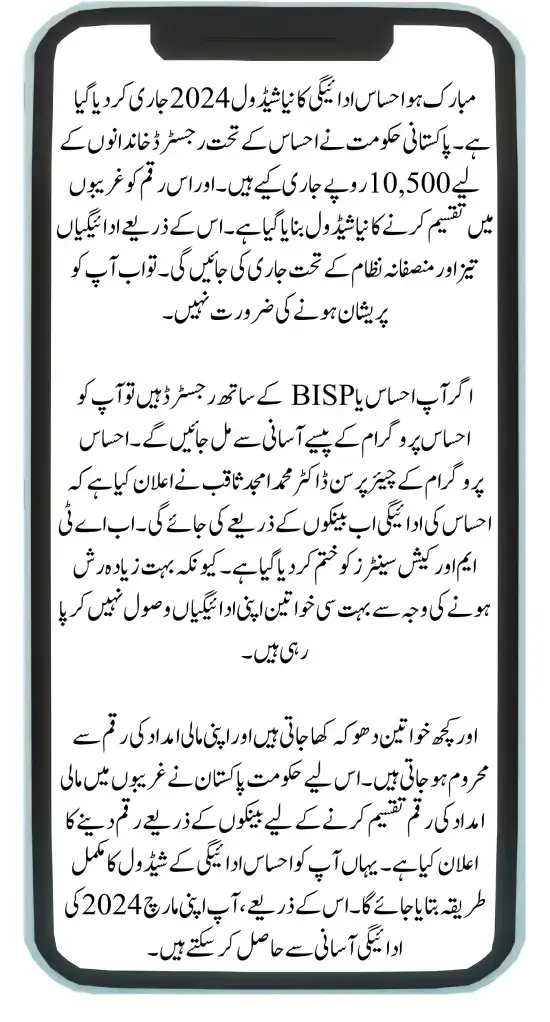 مبارک ہو احساس ادائیگی کا نیا شیڈول 2024 جاری کر دیا گیا ہے۔ پاکستانی حکومت نے احساس کے تحت رجسٹرڈ خاندانوں کے لیے 10,500 روپے جاری کیے ہیں۔ اور اس رقم کو غریبوں میں تقسیم کرنے کا نیا شیڈول بنایا گیا ہے۔ اس کے ذریعے ادائیگیاں تیز اور منصفانہ نظام کے تحت جاری کی جائیں گی۔ تو اب آپ کو پریشان ہونے کی ضرورت نہیں۔

اگر آپ احساس یا BISP کے ساتھ رجسٹرڈ ہیں تو آپ کو احساس پروگرام کے پیسے آسانی سے مل جائیں گے۔ احساس پروگرام کے چیئرپرسن ڈاکٹر محمد امجد ثاقب نے اعلان کیا ہے کہ احساس کی ادائیگی اب بینکوں کے ذریعے کی جائے گی۔ اب اے ٹی ایم اور کیش سینٹرز کو ختم کر دیا گیا ہے۔ کیونکہ بہت زیادہ رش ہونے کی وجہ سے بہت سی خواتین اپنی ادائیگیاں وصول نہیں کر پا رہی ہیں۔

اور کچھ خواتین دھوکہ کھا جاتی ہیں اور اپنی مالی امداد کی رقم سے محروم ہو جاتی ہیں۔ اس لیے حکومت پاکستان نے غریبوں میں مالی امداد کی رقم تقسیم کرنے کے لیے بینکوں کے ذریعے رقم دینے کا اعلان کیا ہے۔ یہاں آپ کو احساس ادائیگی کے شیڈول کا مکمل طریقہ بتایا جائے گا۔ اس کے ذریعے، آپ اپنی مارچ 2024 کی ادائیگی آسانی سے حاصل کر سکتے ہیں۔